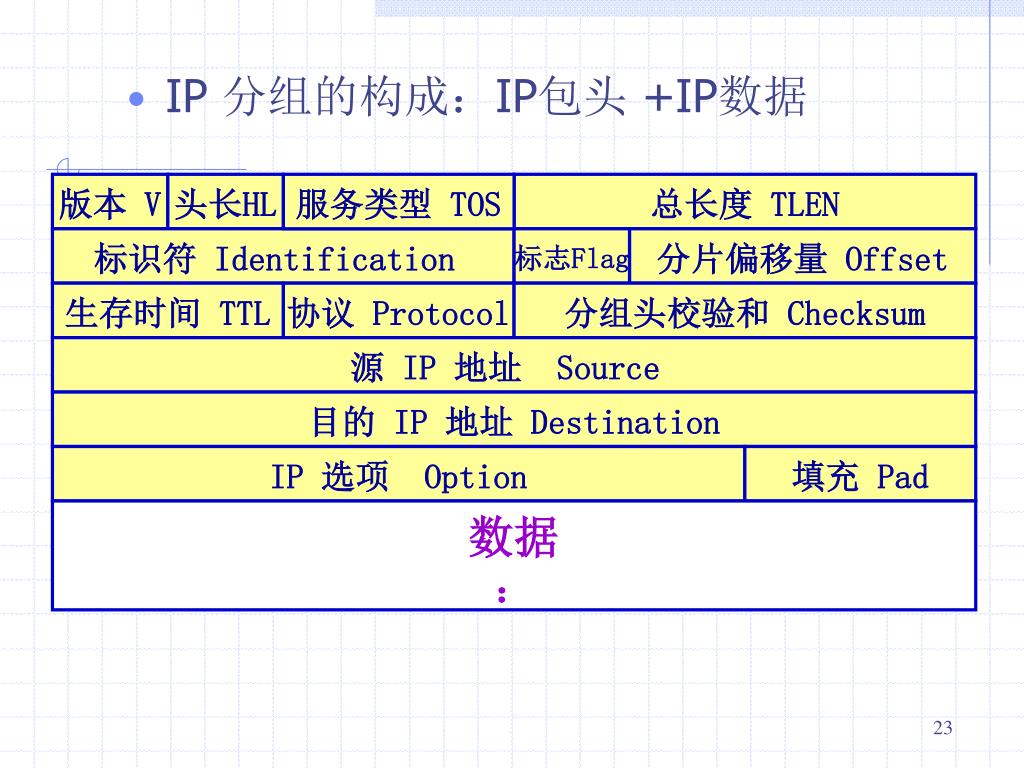 • IP 分组的构成：IP包头 +IP数据

版本 V 头长HL 服务类型 TOS 总长度 TLEN
标识符 Identification 标志Flag 分片偏移量 Offset
生存时间 TTL 协议 Protocol 分组头校验和 Checksum
源 IP 地址 Source
目的 IP 地址 Destination
IP 选项 Option 填充 Pad
数据
:

23